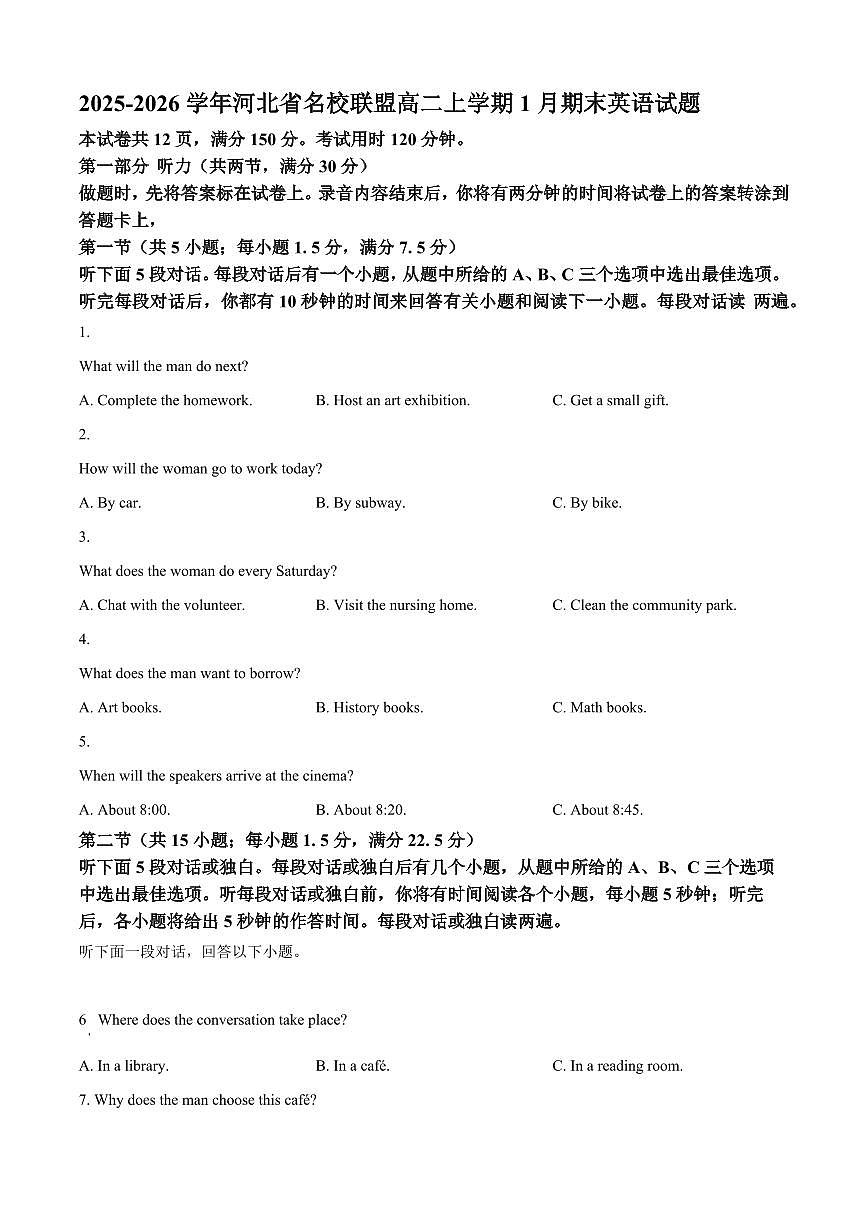 2025-2026 学年河北省名校联盟高二上学期 1 月期末英语试题

本试卷共 12 页，满分 150 分。考试用时 120 分钟。

第一部分 听力（共两节，满分 30 分）

做题时，先将答案标在试卷上。录音内容结束后，你将有两分钟的时间将试卷上的答案转涂到答题卡上，

第一节（共 5 小题；每小题 1. 5 分，满分 7. 5 分）

听下面 5 段对话。每段对话后有一个小题，从题中所给的 A、B、C 三个选项中选出最佳选项。听完每段对话后，你都有 10 秒钟的时间来回答有关小题和阅读下一小题。每段对话读 两遍。

1.

What will the man do next?

A. Complete the homework.
B. Host an art exhibition.
C. Get a small gift.

2.

How will the woman go to work today?

A. By car.
B. By subway.
C. By bike.

3.

What does the woman do every Saturday?

A. Chat with the volunteer.
B. Visit the nursing home.
C. Clean the community park.

4.

What does the man want to borrow?

A. Art books.
B. History books.
C. Math books.

5.

When will the speakers arrive at the cinema?

A. About 8:00.
B. About 8:20.
C. About 8:45.

第二节（共 15 小题；每小题 1. 5 分，满分 22. 5 分）

听下面 5 段对话或独白。每段对话或独白后有几个小题，从题中所给的 A、B、C 三个选项中选出最佳选项。听每段对话或独白前，你将有时间阅读各个小题，每小题 5 秒钟；听完后，各小题将给出 5 秒钟的作答时间。每段对话或独白读两遍。

听下面一段对话，回答以下小题。

6 Where does the conversation take place?

A. In a library.
B. In a café.
C. In a reading room.

7. Why does the man choose this café?